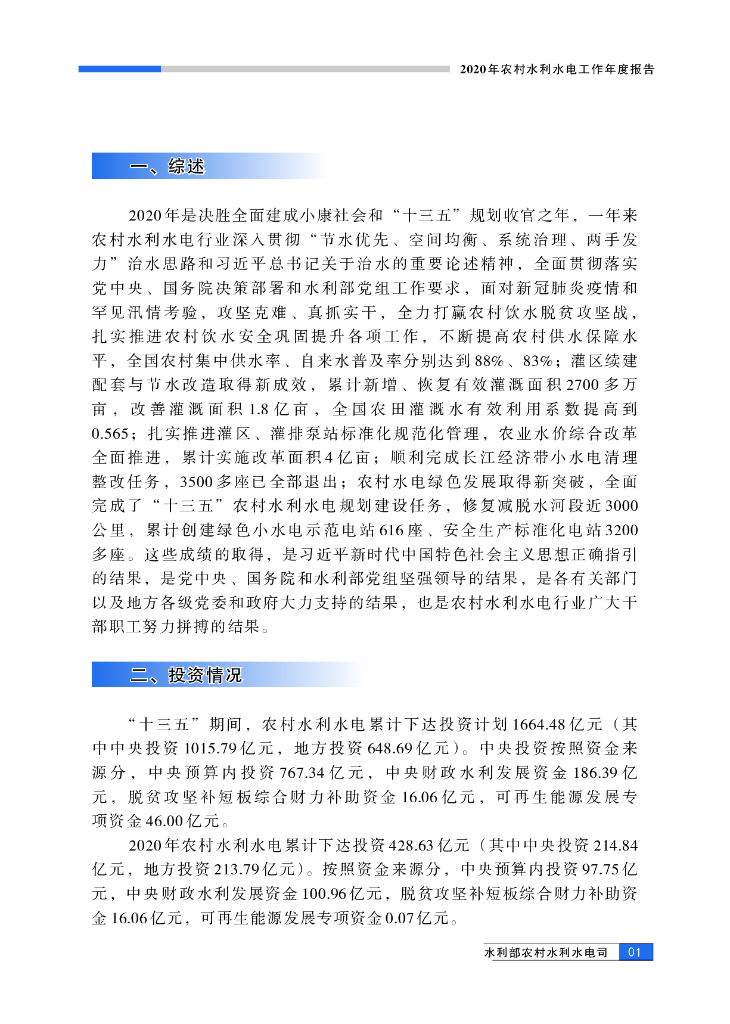 2020年农村水利水电工作年度报告

一、综述

2020年是决胜全面建成小康社会和“十三五”规划收官之年，一年来农村水利水电行业深入贯彻“节水优先、空间均衡、系统治理、两手发力”治水思路和习近平总书记关于治水的重要论述精神，全面贯彻落实党中央、国务院决策部署和水利部党组工作要求，面对新冠肺炎疫情和罕见汛情考验，攻坚克难、真抓实干，全力打赢农村饮水脱贫攻坚战，扎实推进农村饮水安全巩固提升各项工作，不断提高农村供水保障水平，全国农村集中供水率、自来水普及率分别达到88%、83%；灌区续建配套与节水改造取得新成效，累计新增、恢复有效灌溉面积2700多万亩，改善灌溉面积1.8亿亩，全国农田灌溉水有效利用系数提高到0.565；扎实推进灌区、灌排泵站标准化规范化管理，农业水价综合改革全面推进，累计实施改革面积4亿亩；顺利完成长江经济带小水电清理整改任务，3500多座已全部退出；农村水电绿色发展取得新突破，全面完成了“十三五”农村水利水电规划建设任务，修复减脱水河段近3000公里，累计创建绿色小水电示范电站616座、安全生产标准化电站3200多座。这些成绩的取得，是习近平新时代中国特色社会主义思想正确指引的结果，是党中央、国务院和水利部党组坚强领导的结果，是各有关部门以及地方各级党委和政府大力支持的结果，也是农村水利水电行业广大干部职工努力拼搏的结果。

二、投资情况

“十三五”期间，农村水利水电累计下达投资计划1664.48亿元（其中中央投资1015.79亿元，地方投资648.69亿元）。中央投资按照资金来源分，中央预算内投资767.34亿元，中央财政水利发展资金186.39亿元，脱贫攻坚补短板综合财力补助资金16.06亿元，可再生能源发展专项资金46.00亿元。

2020年农村水利水电累计下达投资428.63亿元（其中中央投资214.84亿元，地方投资213.79亿元）。按照资金来源分，中央预算内投资97.75亿元，中央财政水利发展资金100.96亿元，脱贫攻坚补短板综合财力补助资金16.06亿元，可再生能源发展专项资金0.07亿元。

水利部农村水利水电司 01